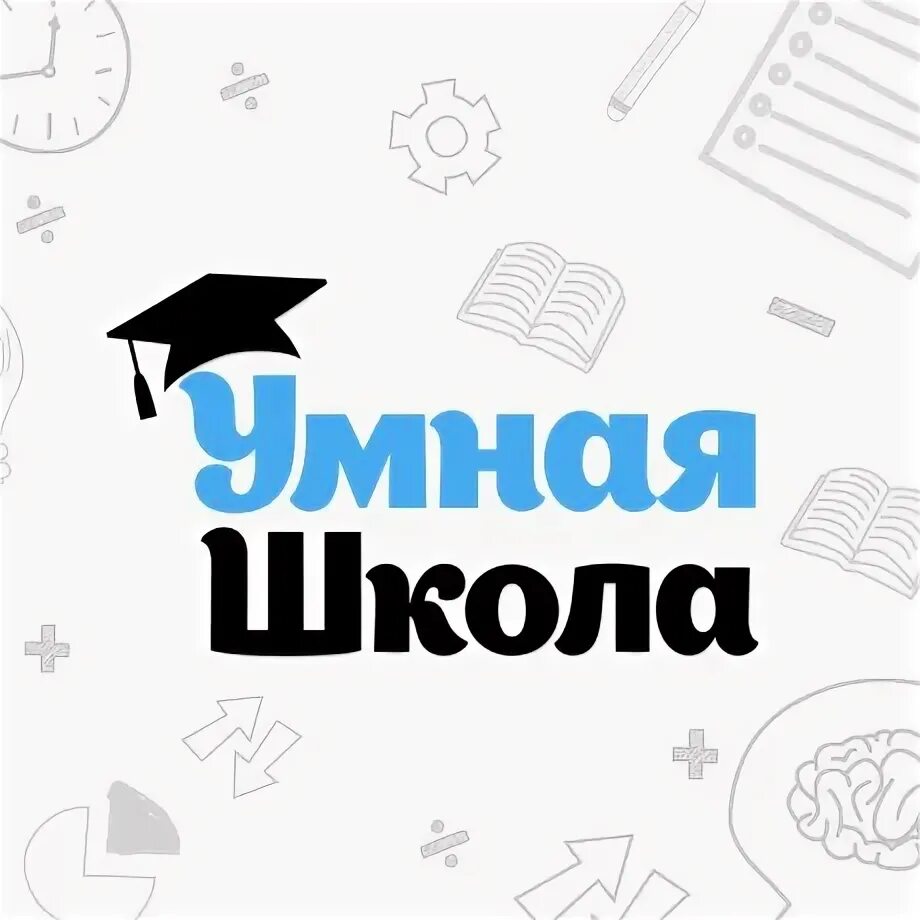 Умная
Школа